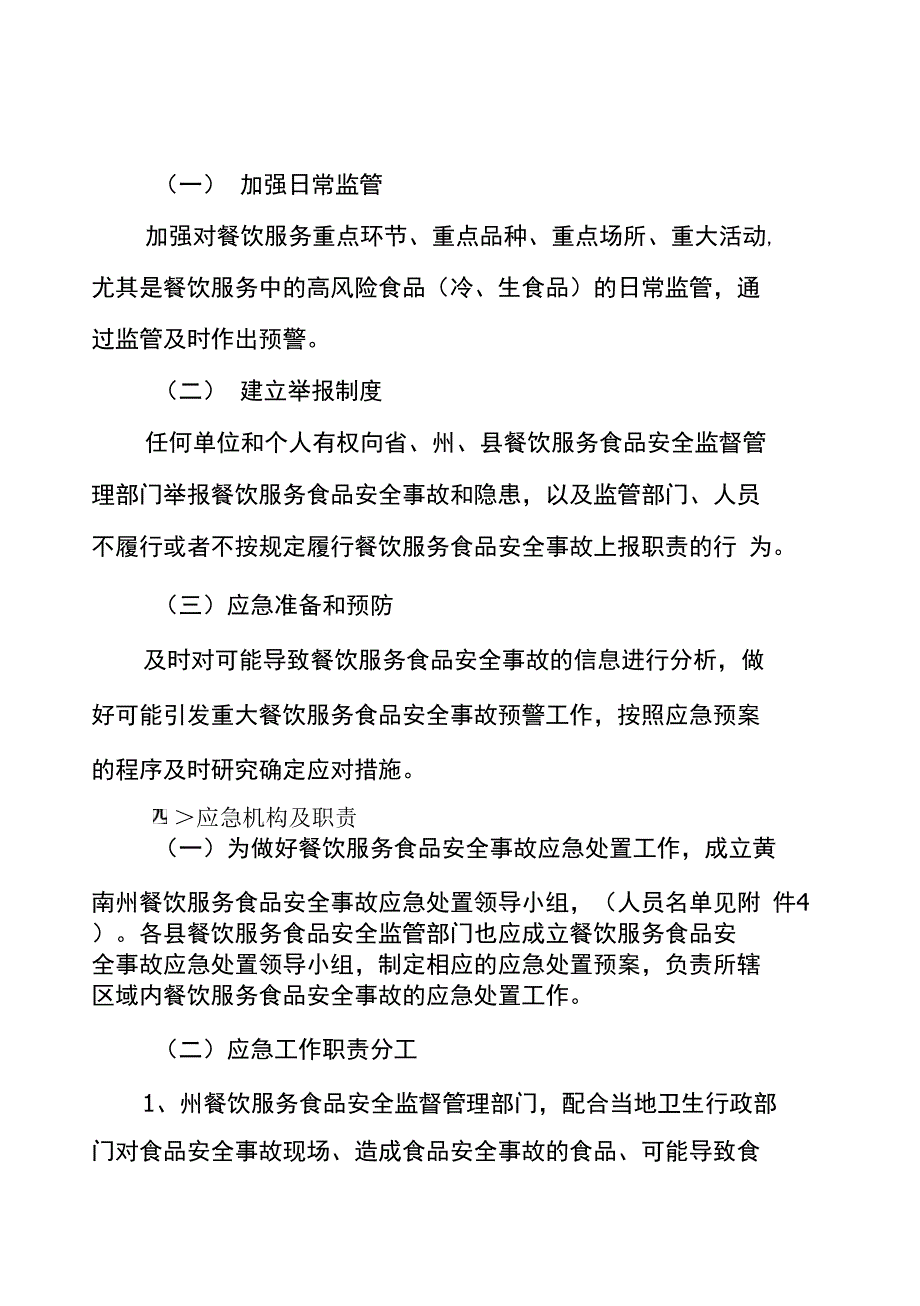 （一） 加强日常监管

加强对餐饮服务重点环节、重点品种、重点场所、重大活动,尤其是餐饮服务中的高风险食品（冷、生食品）的日常监管，通过监管及时作出预警。

（二） 建立举报制度

任何单位和个人有权向省、州、县餐饮服务食品安全监督管理部门举报餐饮服务食品安全事故和隐患，以及监管部门、人员不履行或者不按规定履行餐饮服务食品安全事故上报职责的行 为。

（三）应急准备和预防

及时对可能导致餐饮服务食品安全事故的信息进行分析，做好可能引发重大餐饮服务食品安全事故预警工作，按照应急预案的程序及时研究确定应对措施。

四＞应急机构及职责

（一）为做好餐饮服务食品安全事故应急处置工作，成立黄南州餐饮服务食品安全事故应急处置领导小组，（人员名单见附 件4）。各县餐饮服务食品安全监管部门也应成立餐饮服务食品安全事故应急处置领导小组，制定相应的应急处置预案，负责所辖区域内餐饮服务食品安全事故的应急处置工作。

（二）应急工作职责分工

1、州餐饮服务食品安全监督管理部门，配合当地卫生行政部门对食品安全事故现场、造成食品安全事故的食品、可能导致食